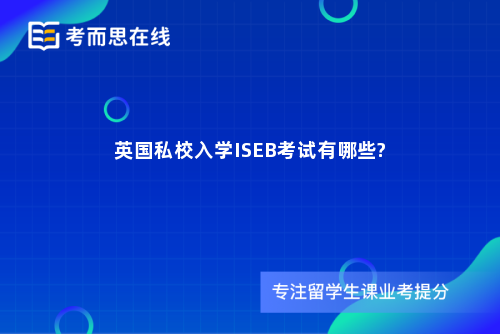 考而思在线

英国私校入学ISEB考试有哪些?

专注留学生课业考提分